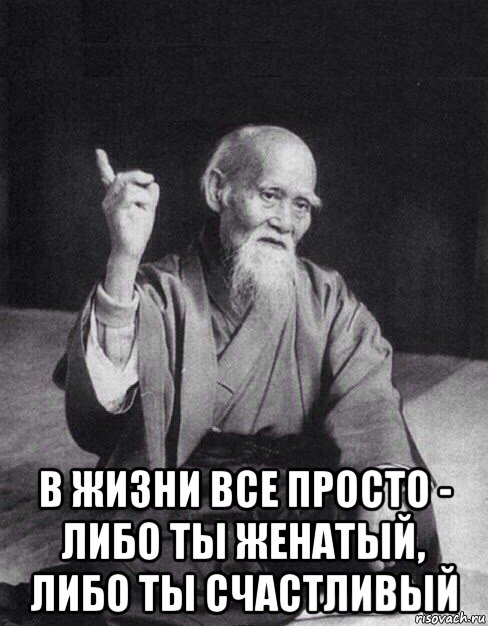 В ЖИЗНИ ВСЕ ПРОСТО - ЛИБО ТЫ ЖЕНАТЫЙ, ЛИБО ТЫ СЧАСТЛИВЫЙ

risovach.ru